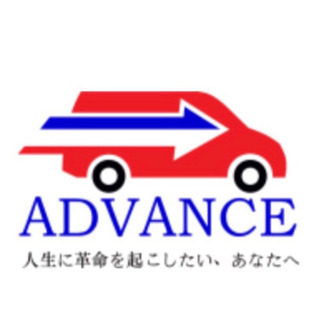 ADVANCE

人生に革命を起こしたい、あなたへ